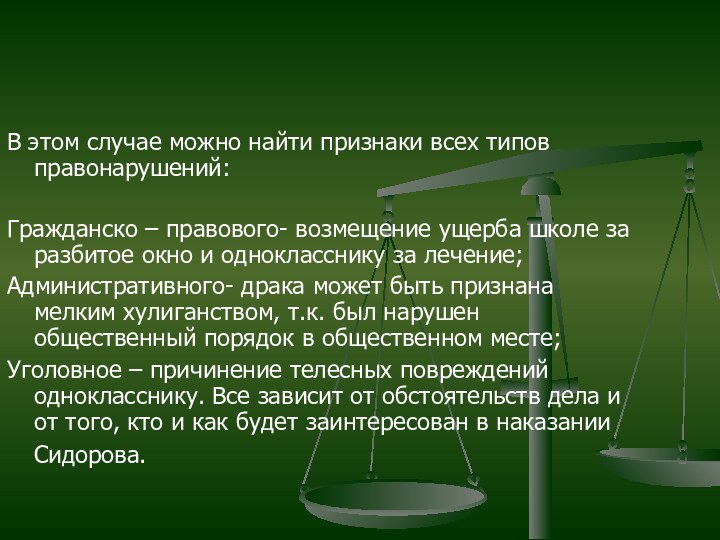 В этом случае можно найти признаки всех типов правонарушений:

Гражданско – правового- возмещение ущерба школе за разбитое окно и однокласснику за лечение;

Административного- драка может быть признана мелким хулиганством, т.к. был нарушен общественный порядок в общественном месте;

Уголовное – причинение телесных повреждений однокласснику. Все зависит от обстоятельств дела и от того, кто и как будет заинтересован в наказании Сидорова.